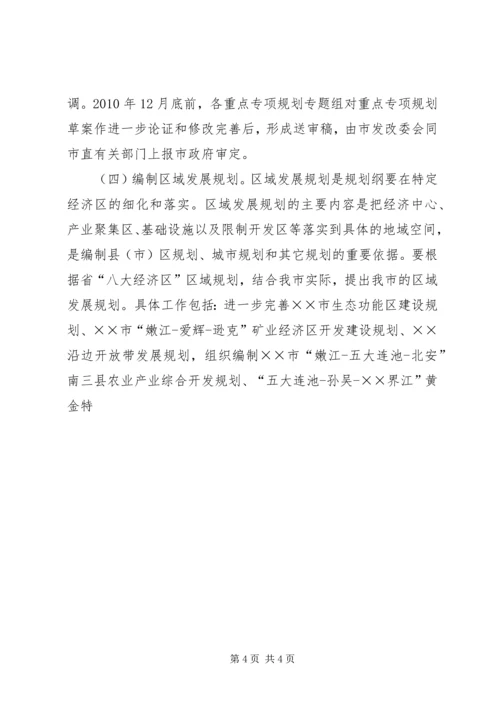 调。2010 年 12 月底前，各重点专项规划专题组对重点专项规划草案作进一步论证和修改完善后，形成送审稿，由市发改委会同市直有关部门上报市政府审定。

（四）编制区域发展规划。区域发展规划是规划纲要在特定经济区的细化和落实。区域发展规划的主要内容是把经济中心、产业聚集区、基础设施以及限制开发区等落实到具体的地域空间，是编制县（市）区规划、城市规划和其它规划的重要依据。要根据省“八大经济区”区域规划，结合我市实际，提出我市的区域发展规划。具体工作包括：进一步完善××市生态功能区建设规划、××市“嫩江-爱辉-逊克”矿业经济区开发建设规划、××沿边开放带发展规划，组织编制××市“嫩江-五大连池-北安”南三县农业产业综合开发规划、“五大连池-孙吴-××界江”黄金特

第 4 页 共 4 页